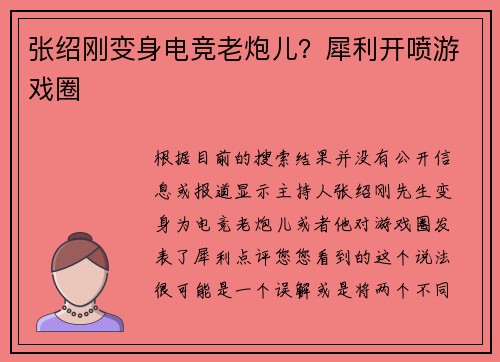 张绍刚变身电竞老炮儿？犀利开喷游戏圈

根据目前的搜索结果并没有公开信息或报道显示主持人张绍刚先生变身为电竞老炮儿或者他对游戏圈发表了犀利点评您您看到的这个说法很可能是一个误解或是将两个不同